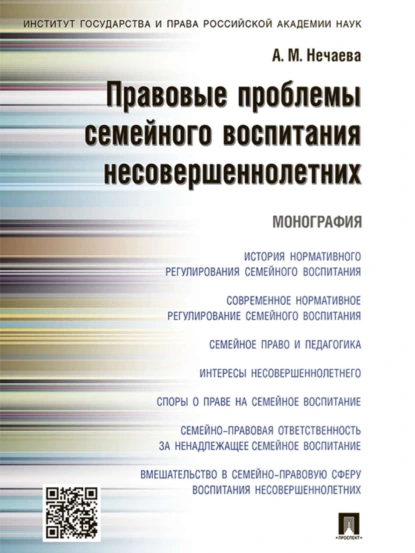 ИНСТИТУТ ГОСУДАРСТВА И ПРАВА РОССИЙСКОЙ АКАДЕМИИ НАУК

А. М. Нечаева

Правовые проблемы семейного воспитания несовершеннолетних

МОНОГРАФИЯ

ИСТОРИЯ НОРМАТИВНОГО РЕГУЛИРОВАНИЯ СЕМЕЙНОГО ВОСПИТАНИЯ

СОВРЕМЕННОЕ НОРМАТИВНОЕ РЕГУЛИРОВАНИЕ СЕМЕЙНОГО ВОСПИТАНИЯ

СЕМЕЙНОЕ ПРАВО И ПЕДАГОГИКА

ИНТЕРЕСЫ НЕСОВЕРШЕННОЛЕТНЕГО

СПОРЫ О ПРАВЕ НА СЕМЕЙНОЕ ВОСПИТАНИЕ

СЕМЕЙНО-ПРАВОВАЯ ОТВЕТСТВЕННОСТЬ ЗА НЕНАДЛЕЖАЩЕЕ СЕМЕЙНОЕ ВОСПИТАНИЕ

ВМЕШАТЕЛЬСТВО В СЕМЕЙНО-ПРАВОВУЮ СФЕРУ ВОСПИТАНИЯ НЕСОВЕРШЕННОЛЕТНИХ

ПРОСПЕКТ